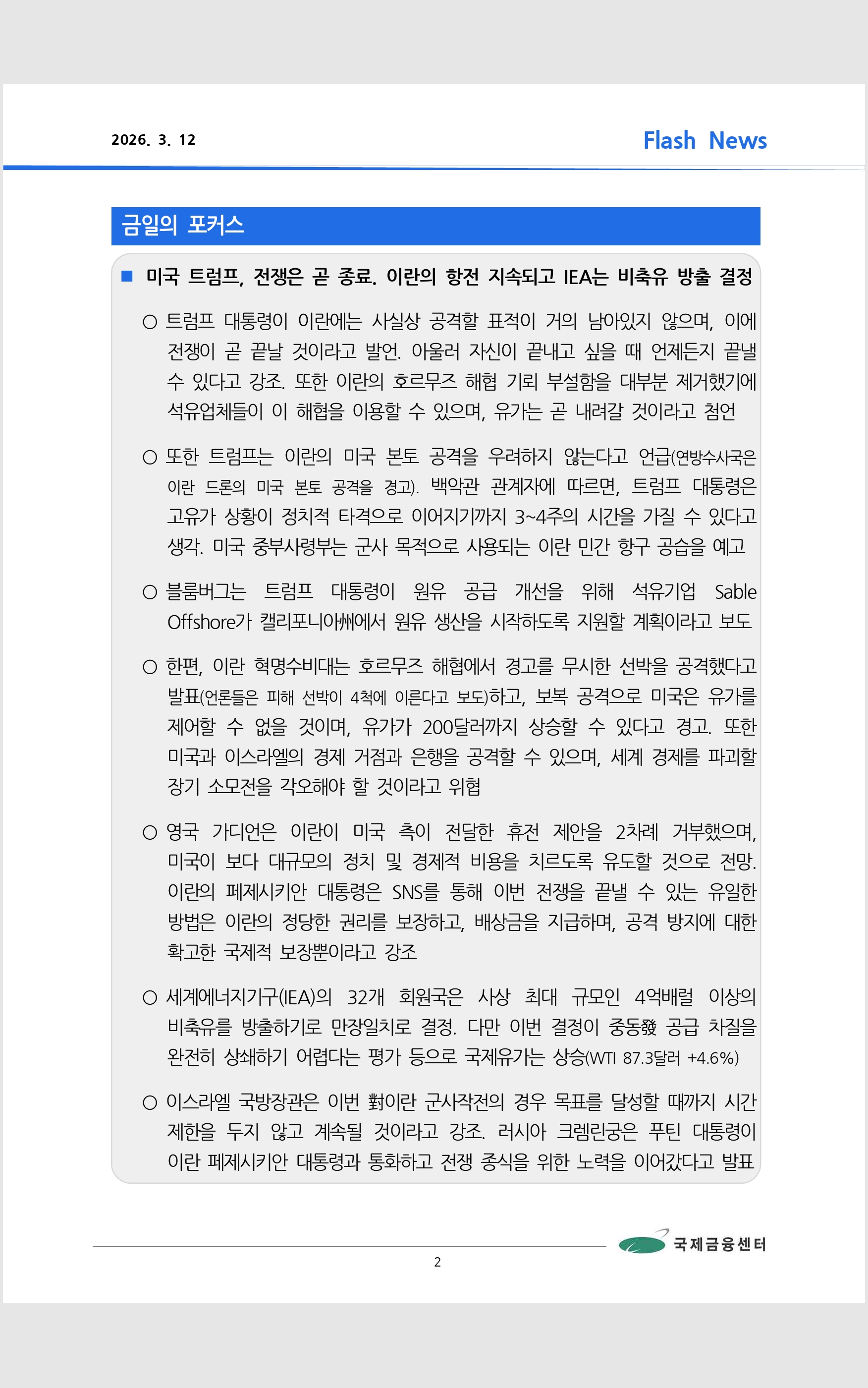 2026. 3. 12

Flash News

금일의 포커스

■ 미국 트럼프, 전쟁은 곧 종료. 이란의 항전 지속되고 IEA는 비축유 방출 결정

○ 트럼프 대통령이 이란에는 사실상 공격할 표적이 거의 남아있지 않으며, 이에 전쟁이 곧 끝날 것이라고 발언. 아울러 자신이 끝내고 싶을 때 언제든지 끝낼 수 있다고 강조. 또한 이란의 호르무즈 해협 기뢰 부설함을 대부분 제거했기에 석유업체들이 이 해협을 이용할 수 있으며, 유가는 곧 내려갈 것이라고 첨언

○ 또한 트럼프는 이란의 미국 본토 공격을 우려하지 않는다고 언급(연방수사국은 이란 드론의 미국 본토 공격을 경고). 백악관 관계자에 따르면, 트럼프 대통령은 고유가 상황이 정치적 타격으로 이어지기까지 3~4주의 시간을 가질 수 있다고 생각. 미국 중부사령부는 군사 목적으로 사용되는 이란 민간 항구 공습을 예고

○ 블룸버그는 트럼프 대통령이 원유 공급 개선을 위해 석유기업 Sable Offshore가 캘리포니아州에서 원유 생산을 시작하도록 지원할 계획이라고 보도

○ 한편, 이란 혁명수비대는 호르무즈 해협에서 경고를 무시한 선박을 공격했다고 발표(언론들은 피해 선박이 4척에 이른다고 보도)하고, 보복 공격으로 미국은 유가를 제어할 수 없을 것이며, 유가가 200달러까지 상승할 수 있다고 경고. 또한 미국과 이스라엘의 경제 거점과 은행을 공격할 수 있으며, 세계 경제를 파괴할 장기 소모전을 각오해야 할 것이라고 위협

○ 영국 가디언은 이란이 미국 측이 전달한 휴전 제안을 2차례 거부했으며, 미국이 보다 대규모의 정치 및 경제적 비용을 치르도록 유도할 것으로 전망. 이란의 페제시키안 대통령은 SNS를 통해 이번 전쟁을 끝낼 수 있는 유일한 방법은 이란의 정당한 권리를 보장하고, 배상금을 지급하며, 공격 방지에 대한 확고한 국제적 보장뿐이라고 강조

○ 세계에너지기구(IEA)의 32개 회원국은 사상 최대 규모인 4억배럴 이상의 비축유를 방출하기로 만장일치로 결정. 다만 이번 결정이 중동發 공급 차질을 완전히 상쇄하기 어렵다는 평가 등으로 국제유가는 상승(WTI 87.3달러 +4.6%)

○ 이스라엘 국방장관은 이번 對이란 군사작전의 경우 목표를 달성할 때까지 시간 제한을 두지 않고 계속될 것이라고 강조. 러시아 크렘린궁은 푸틴 대통령이 이란 페제시키안 대통령과 통화하고 전쟁 종식을 위한 노력을 이어갔다고 발표

국제금융센터

2